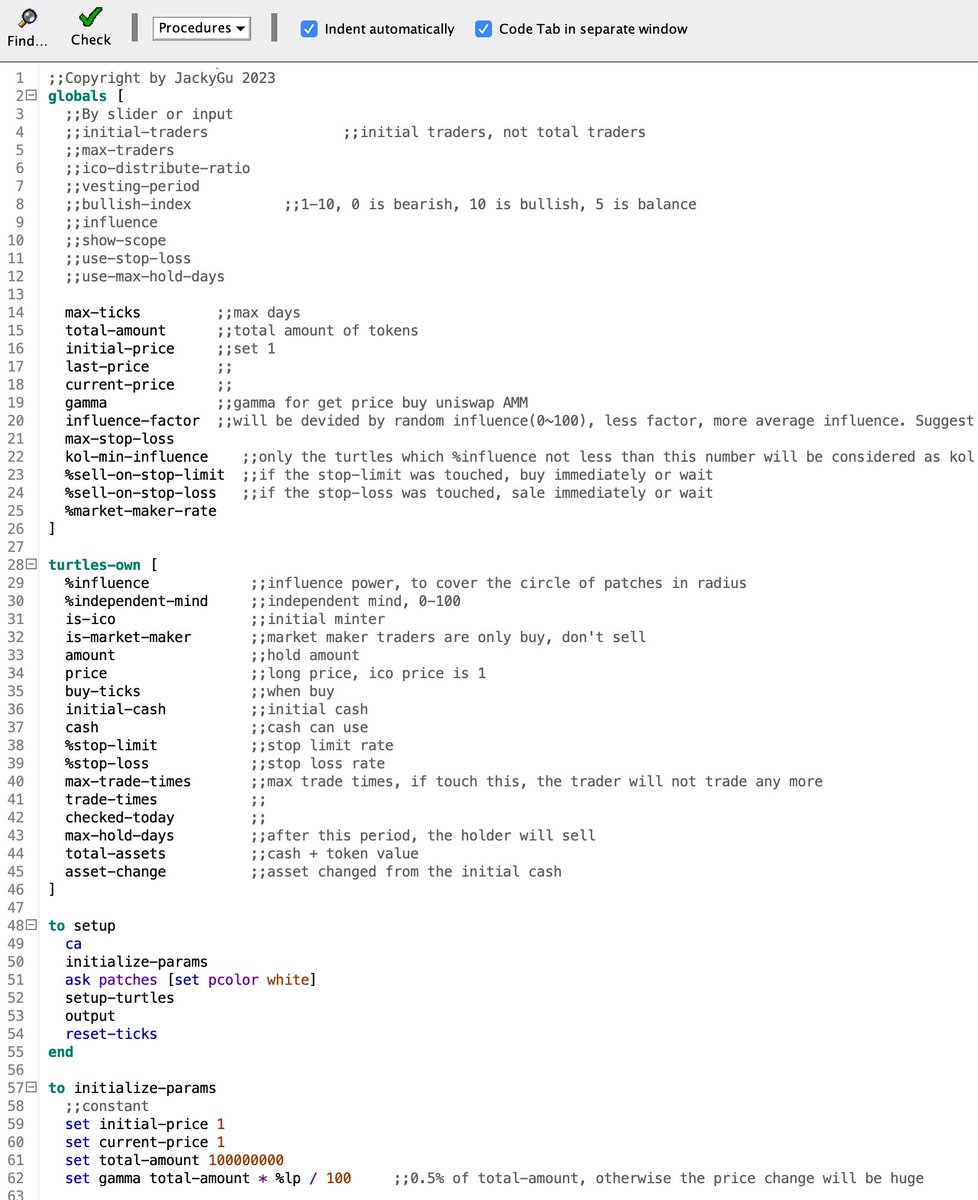 Find... Check Procedures Indent automatically Code Tab in separate window

1 ;;Copyright by JackyGu 2023
2 globals [
3 ;;By slider or input
4 ;;initial-traders ;;initial traders, not total traders
5 ;;max-traders
6 ;;ico-distribute-ratio
7 ;;vesting-period
8 ;;bullish-index ;;1-10, 0 is bearish, 10 is bullish, 5 is balance
9 ;;influence
10 ;;show-scope
11 ;;use-stop-loss
12 ;;use-max-hold-days
13
14 max-ticks ;;max days
15 total-amount ;;total amount of tokens
16 initial-price ;;set 1
17 last-price ;;
18 current-price ;;
19 gamma ;;gamma for get price buy uniswap AMM
20 influence-factor ;;will be devided by random influence(0~100), less factor, more average influence. Suggest
21 max-stop-loss
22 kol-min-influence ;;only the turtles which %influence not less than this number will be considered as kol
23 %sell-on-stop-limit ;;if the stop-limit was touched, buy immediately or wait
24 %sell-on-stop-loss ;;if the stop-loss was touched, sale immediately or wait
25 %market-maker-rate
26 ]
27
28 turtles-own [
29 %influence ;;influence power, to cover the circle of patches in radius
30 %independent-mind ;;independent mind, 0-100
31 is-ico ;;initial minter
32 is-market-maker ;;market maker traders are only buy, don't sell
33 amount ;;hold amount
34 price ;;long price, ico price is 1
35 buy-ticks ;;when buy
36 initial-cash ;;initial cash
37 cash ;;cash can use
38 %stop-limit ;;stop limit rate
39 %stop-loss ;;stop loss rate
40 max-trade-times ;;max trade times, if touch this, the trader will not trade any more
41 trade-times ;;
42 checked-today ;;
43 max-hold-days ;;after this period, the holder will sell
44 total-assets ;;cash + token value
45 asset-change ;;asset changed from the initial cash
46 ]
47
48 to setup
49 ca
50 initialize-params
51 ask patches [set pcolor white]
52 setup-turtles
53 output
54 reset-ticks
55 end
56
57 to initialize-params
58 ;;constant
59 set initial-price 1
60 set current-price 1
61 set total-amount 100000000
62 set gamma total-amount * %lp / 100 ;;0.5% of total-amount, otherwise the price change will be huge
63